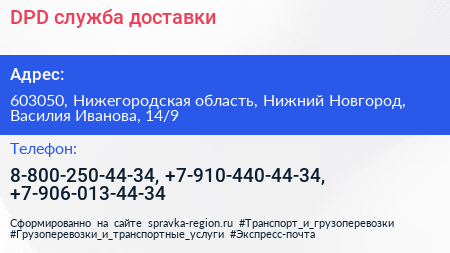 DPD служба доставки

Адрес:

603050, Нижегородская область, Нижний Новгород, Василия Иванова, 14/9

Телефон:

8-800-250-44-34, +7-910-440-44-34, +7-906-013-44-34

Сформированно на сайте spravka-region.ru #Транспорт_и_грузоперевозки #Грузоперевозки_и_транспортные_услуги #Экспресс-почта